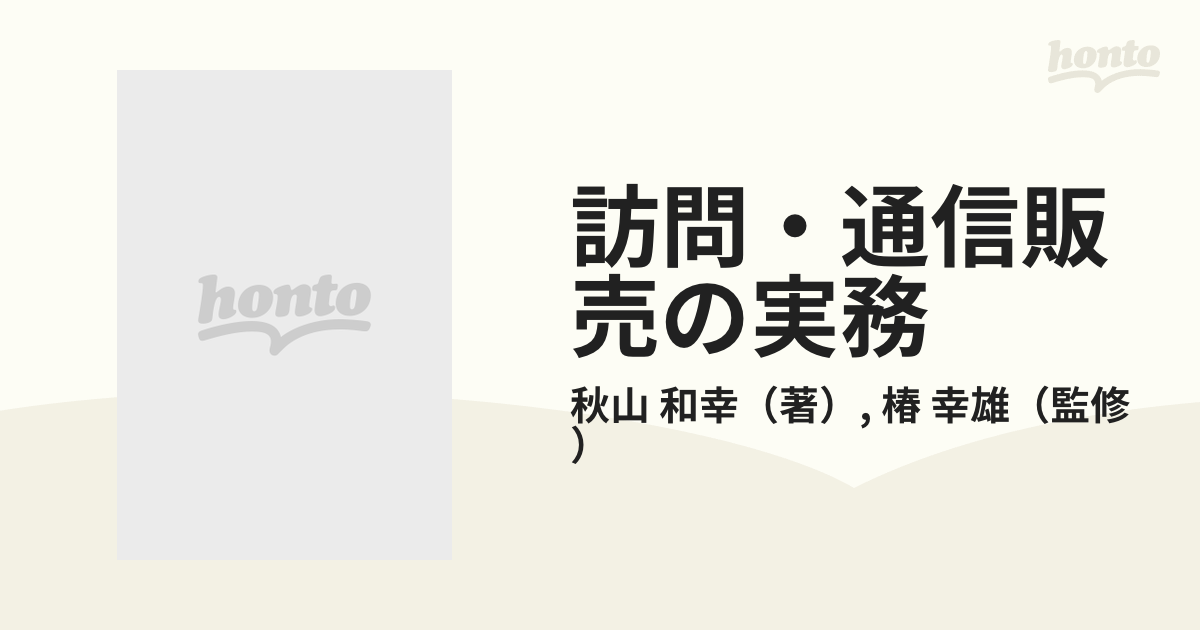 honto

honto

訪問・通信販売の実務

秋山 和幸（著）, 椿 幸雄（監修）